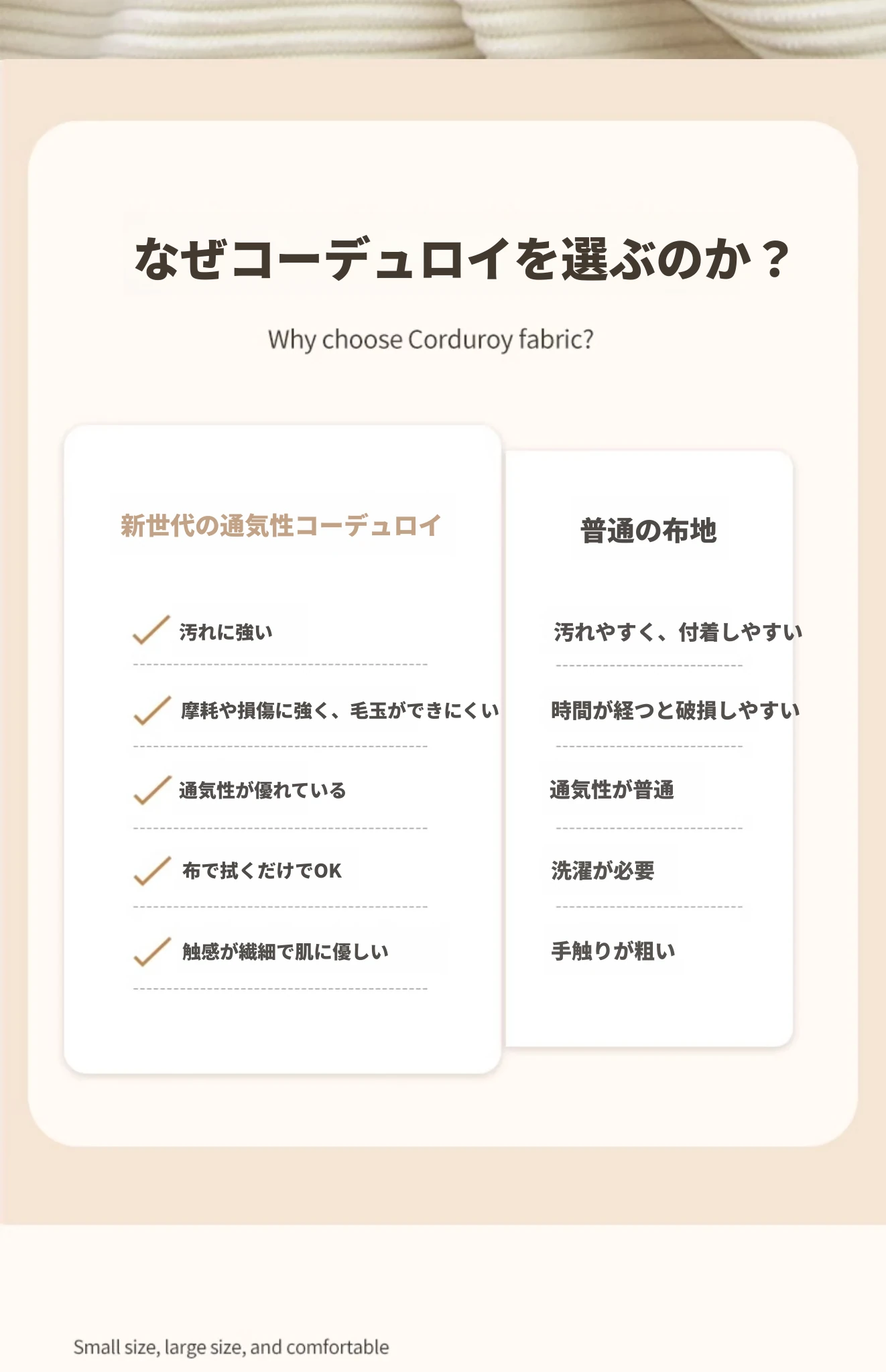 なぜコーデュロイを選ぶのか？

Why choose Corduroy fabric?

新世代の通気性コーデュロイ

汚れに強い

摩耗や損傷に強く、毛玉ができにくい

通気性が優れている

布で拭くだけでOK

触感が繊細で肌に優しい

普通の布地

汚れやすく、付着しやすい

時間が経つと破損しやすい

通気性が普通

洗濯が必要

手触りが粗い

Small size, large size, and comfortable